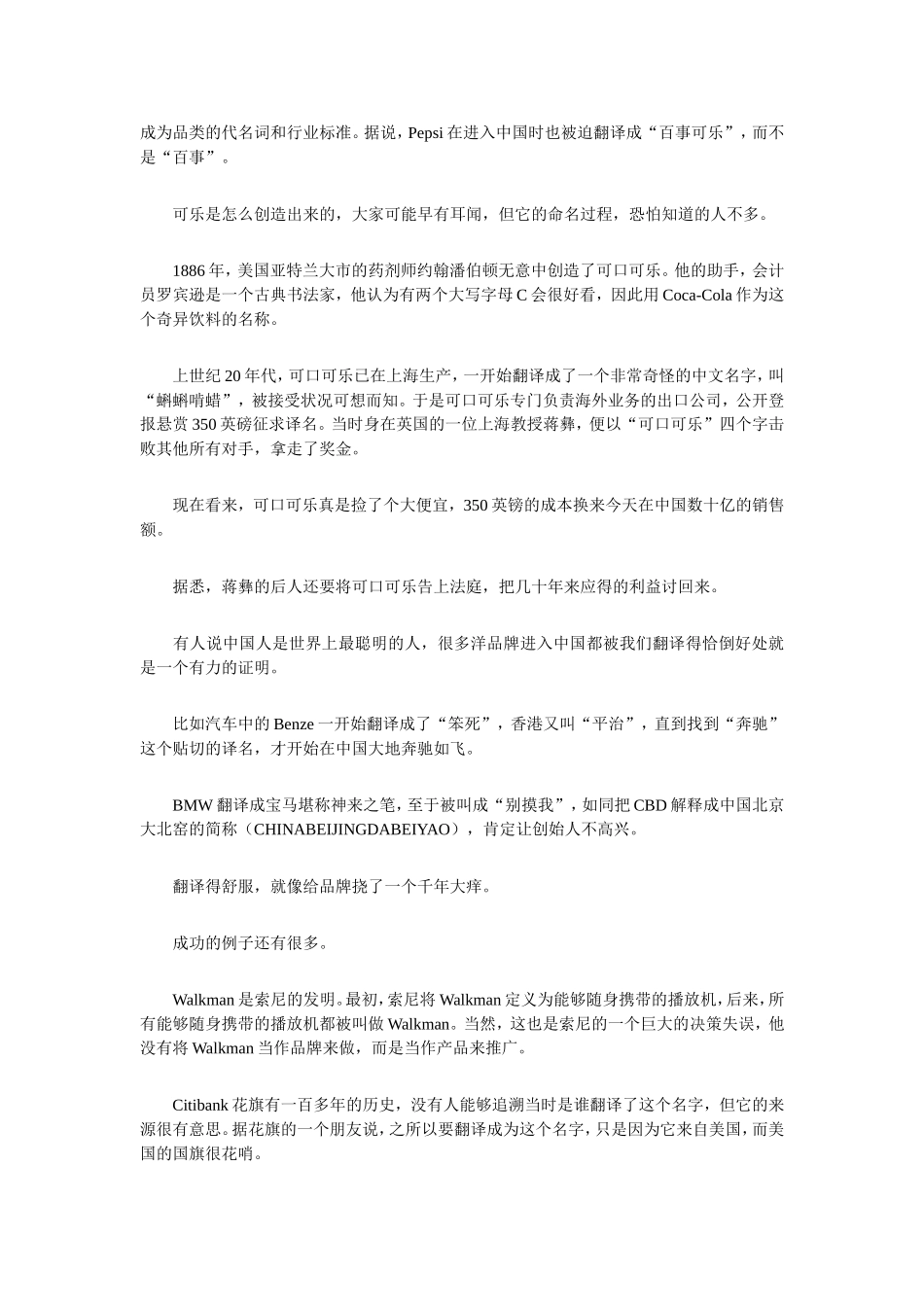 成为品类的代名词和行业标准。据说，Pepsi 在进入中国时也被迫翻译成“百事可乐”，而不是“百事”。

可乐是怎么创造出来的，大家可能早有耳闻，但它的命名过程，恐怕知道的人不多。

1886 年，美国亚特兰大市的药剂师约翰潘伯顿无意中创造了可口可乐。他的助手，会计员罗宾逊是一个古典书法家，他认为有两个大写字母 C 会很好看，因此用 Coca-Cola 作为这个奇异饮料的名称。

上世纪 20 年代，可口可乐已在上海生产，一开始翻译成了一个非常奇怪的中文名字，叫“蝌蝌啃蜡”，被接受状况可想而知。于是可口可乐专门负责海外业务的出口公司，公开登报悬赏 350 英磅征求译名。当时身在英国的一位上海教授蒋彝，便以“可口可乐”四个字击败其他所有对手，拿走了奖金。

现在看来，可口可乐真是捡了个大便宜，350 英镑的成本换来今天在中国数十亿的销售额。

据悉，蒋彝的后人还要将可口可乐告上法庭，把几十年来应得的利益讨回来。

有人说中国人是世界上最聪明的人，很多洋品牌进入中国都被我们翻译得恰倒好处就是一个有力的证明。

比如汽车中的 Benze 一开始翻译成了“笨死”，香港又叫“平治”，直到找到“奔驰”这个贴切的译名，才开始在中国大地奔驰如飞。

BMW 翻译成宝马堪称神来之笔，至于被叫成“别摸我”，如同把 CBD 解释成中国北京大北窑的简称（CHINABEIJINGDABEIYAO），肯定让创始人不高兴。

翻译得舒服，就像给品牌挠了一个千年大痒。

成功的例子还有很多。

Walkman 是索尼的发明。最初，索尼将 Walkman 定义为能够随身携带的播放机，后来，所有能够随身携带的播放机都被叫做 Walkman。当然，这也是索尼的一个巨大的决策失误，他没有将 Walkman 当作品牌来做，而是当作产品来推广。

Citibank 花旗有一百多年的历史，没有人能够追溯当时是谁翻译了这个名字，但它的来源很有意思。据花旗的一个朋友说，之所以要翻译成为这个名字，只是因为它来自美国，而美国的国旗很花哨。